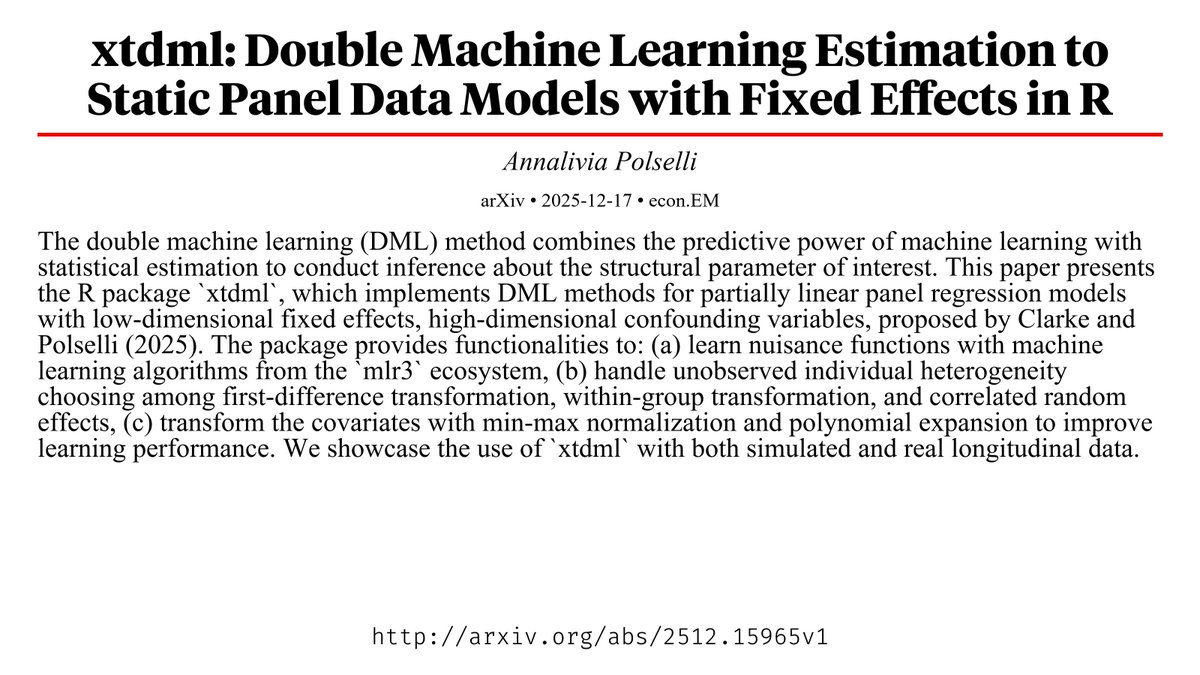 xtdml: Double Machine Learning Estimation to Static Panel Data Models with Fixed Effects in R

Annalivia Polselli

arXiv • 2025-12-17 • econ.EM

The double machine learning (DML) method combines the predictive power of machine learning with statistical estimation to conduct inference about the structural parameter of interest. This paper presents the R package `xtdml`, which implements DML methods for partially linear panel regression models with low-dimensional fixed effects, high-dimensional confounding variables, proposed by Clarke and Polselli (2025). The package provides functionalities to: (a) learn nuisance functions with machine learning algorithms from the `mlr3` ecosystem, (b) handle unobserved individual heterogeneity choosing among first-difference transformation, within-group transformation, and correlated random effects, (c) transform the covariates with min-max normalization and polynomial expansion to improve learning performance. We showcase the use of `xtdml` with both simulated and real longitudinal data.

http://arxiv.org/abs/2512.15965v1